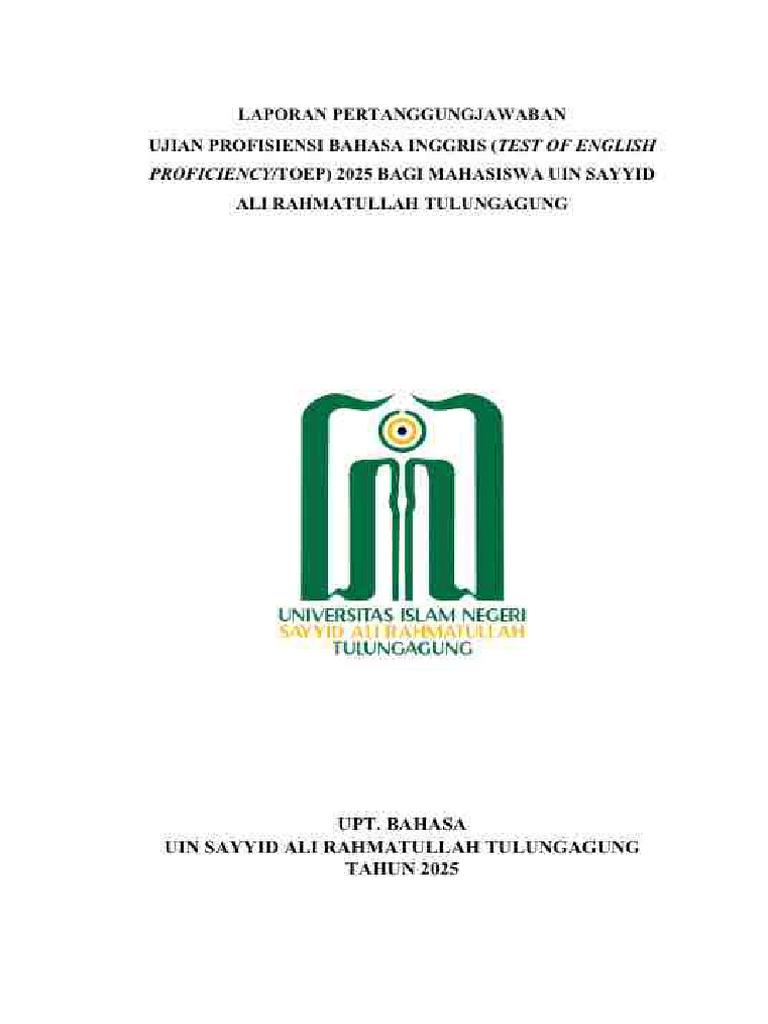 LAPORAN PERTANGGUNGJAWABAN
UJIAN PROFISIENSI BAHASA INGGRIS (TEST OF ENGLISH PROFICIENCY/TOEP) 2025 BAGI MAHASISWA UIN SAYYID ALI RAHMATULLAH TULUNGAGUNG

UNIVERSITAS ISLAM NEGERI
SAYYID ALI RAHMATULLAH
TULUNGAGUNG

UPT. BAHASA
UIN SAYYID ALI RAHMATULLAH TULUNGAGUNG
TAHUN 2025